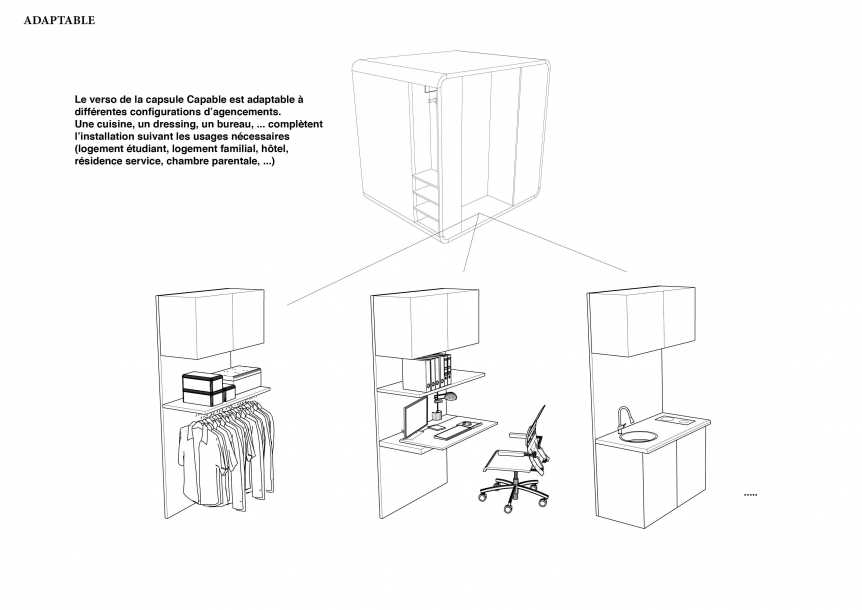 ADAPTABLE

Le verso de la capsule Capable est adaptable à différentes configurations d'agencements.
Une cuisine, un dressing, un bureau, ... complètent l'installation suivant les usages nécessaires (logement étudiant, logement familial, hôtel, résidence service, chambre parentale, ...)

.....